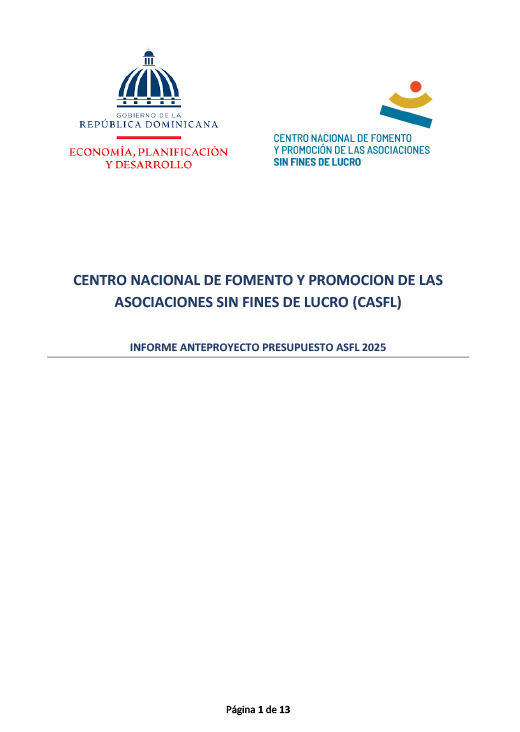 GOBIERNO DE LA
REPÚBLICA DOMINICANA

ECONOMÍA, PLANIFICACIÓN
Y DESARROLLO

CENTRO NACIONAL DE FOMENTO
Y PROMOCIÓN DE LAS ASOCIACIONES
SIN FINES DE LUCRO

CENTRO NACIONAL DE FOMENTO Y PROMOCION DE LAS ASOCIACIONES SIN FINES DE LUCRO (CASFL)

INFORME ANTEPROYECTO PRESUPUESTO ASFL 2025

Página 1 de 13